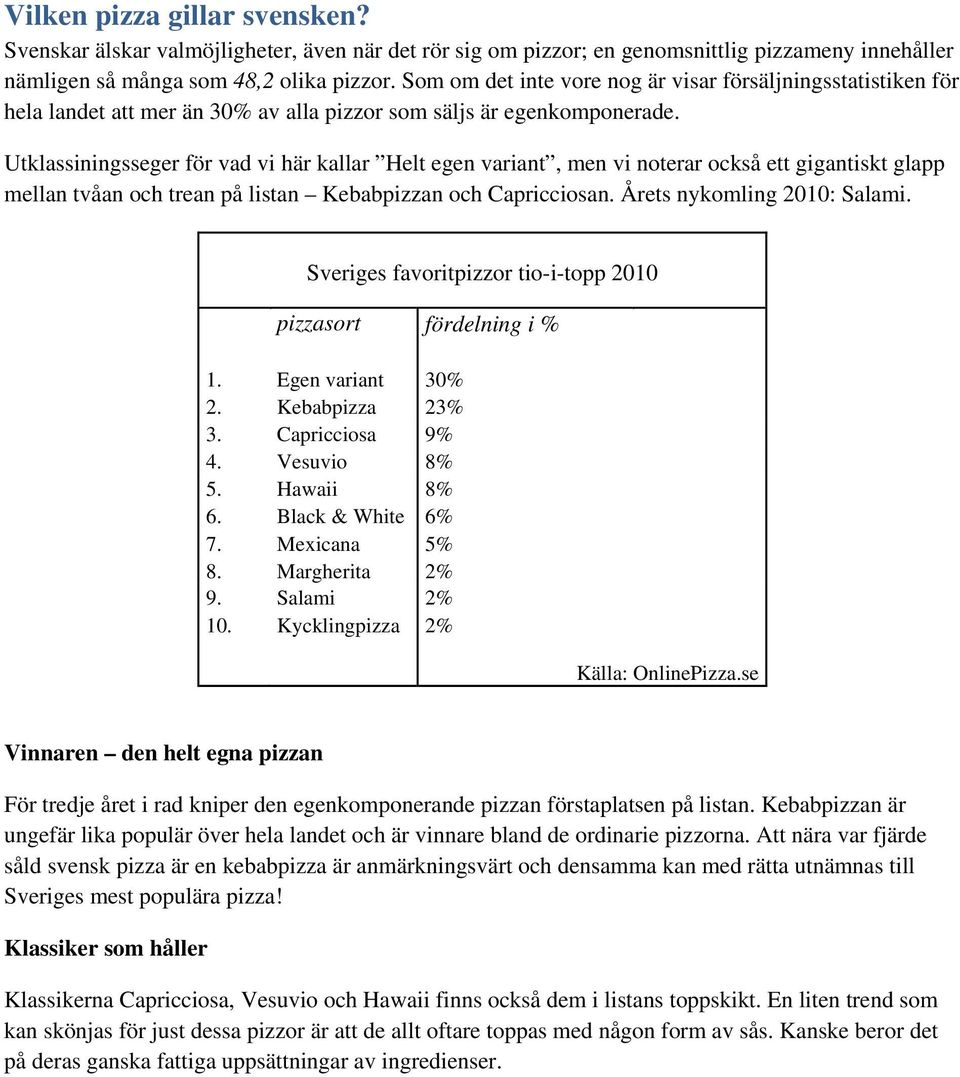 Vilken pizza gillar svensken?

Svenskar älskar valmöjligheter, även när det rör sig om pizzor; en genomsnittlig pizzameny innehåller nämligen så många som 48,2 olika pizzor. Som om det inte vore nog är visar försäljningsstatistiken för hela landet att mer än 30% av alla pizzor som säljs är egenkomponerade.

Utklassiningsseger för vad vi här kallar ”Helt egen variant”, men vi noterar också ett gigantiskt glapp mellan tvåan och trean på listan – Kebabpizzan och Capricciosan. Årets nykomling 2010: Salami.

Sveriges favoritpizzor tio-i-topp 2010

| | pizzasort | fördelning i % |
|---|---|---|
| 1. | Egen variant | 30% |
| 2. | Kebabpizza | 23% |
| 3. | Capricciosa | 9% |
| 4. | Vesuvio | 8% |
| 5. | Hawaii | 8% |
| 6. | Black & White | 6% |
| 7. | Mexicana | 5% |
| 8. | Margherita | 2% |
| 9. | Salami | 2% |
| 10. | Kycklingpizza | 2% |

Källa: OnlinePizza.se

Vinnaren – den helt egna pizzan

För tredje året i rad kniper den egenkomponerande pizzan förstaplatsen på listan. Kebabpizzan är ungefär lika populär över hela landet och är vinnare bland de ordinarie pizzorna. Att nära var fjärde såld svensk pizza är en kebabpizza är anmärkningsvärt och densamma kan med rätta utnämnas till Sveriges mest populära pizza!

Klassiker som håller

Klassikerna Capricciosa, Vesuvio och Hawaii finns också dem i listans toppskikt. En liten trend som kan skönjas för just dessa pizzor är att de allt oftare toppas med någon form av sås. Kanske beror det på deras ganska fattiga uppsättningar av ingredienser.